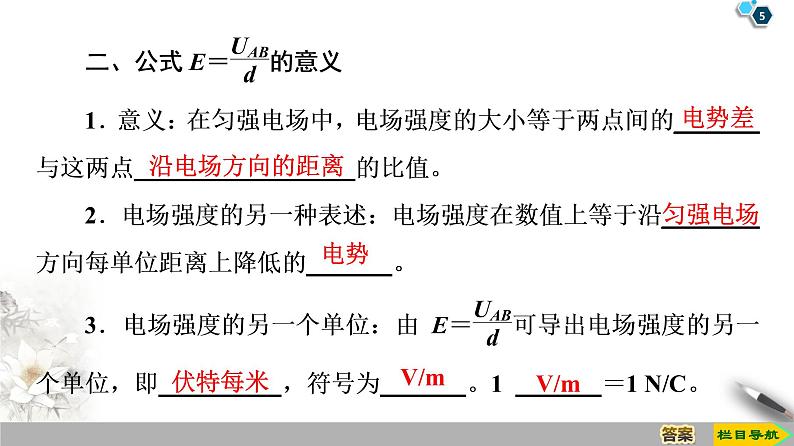 5

二、公式$E=\frac{U_{AB}}{d}$的意义

1.意义：在匀强电场中，电场强度的大小等于两点间的电势差与这两点沿电场方向的距离的比值。

2.电场强度的另一种表述：电场强度在数值上等于沿匀强电场方向每单位距离上降低的电势。

3.电场强度的另一个单位：由$E=\frac{U_{AB}}{d}$可导出电场强度的另一个单位，即伏特每米，符号为V/m。1 V/m=1 N/C。

答案 栏目导航